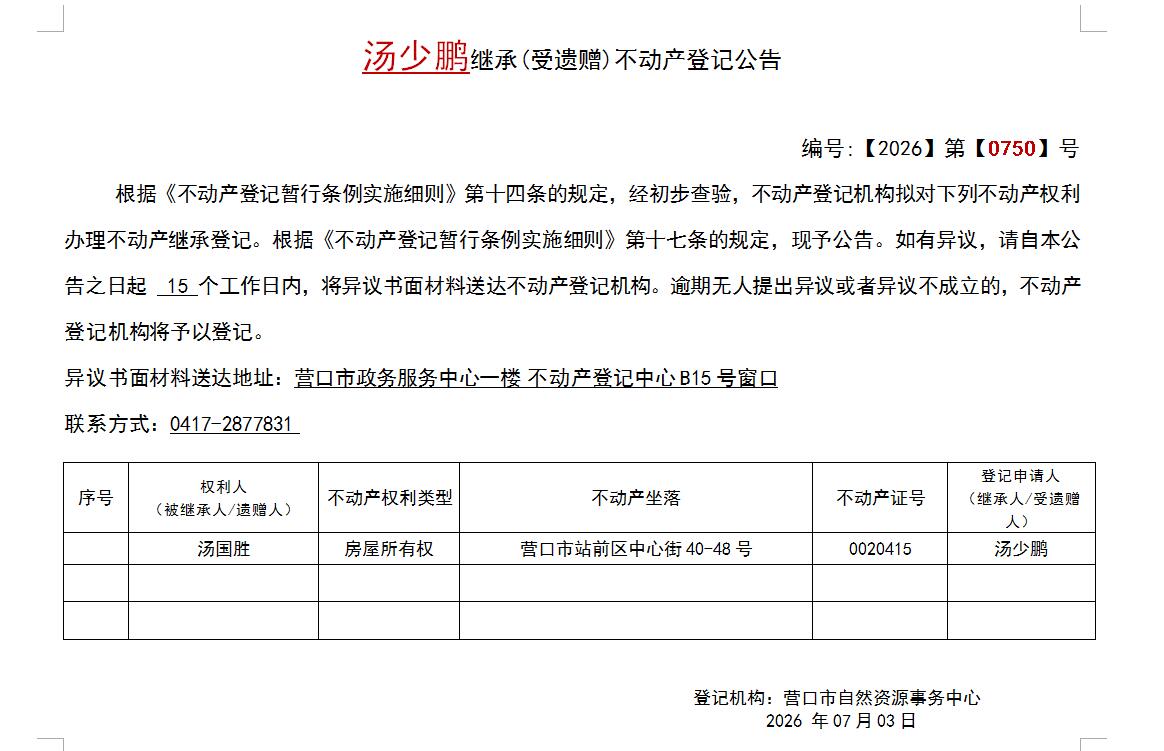 汤少鹏继承(受遗赠)不动产登记公告

编号:【2026】第【0750】号

根据《不动产登记暂行条例实施细则》第十四条的规定，经初步查验，不动产登记机构拟对下列不动产权利办理不动产继承登记。根据《不动产登记暂行条例实施细则》第十七条的规定，现予公告。如有异议，请自本公告之日起 15 个工作日内，将异议书面材料送达不动产登记机构。逾期无人提出异议或者异议不成立的，不动产登记机构将予以登记。

异议书面材料送达地址：营口市政务服务中心一楼 不动产登记中心 B15 号窗口

联系方式：0417-2877831

| 序号 | 权利人（被继承人/遗赠人） | 不动产权利类型 | 不动产坐落 | 不动产证号 | 登记申请人（继承人/受遗赠人） |
|---|---|---|---|---|---|
| | 汤国胜 | 房屋所有权 | 营口市站前区中心街 40-48 号 | 0020415 | 汤少鹏 |
| | | | | | |
| | | | | | |

登记机构：营口市自然资源事务中心
2026 年 07 月 03 日